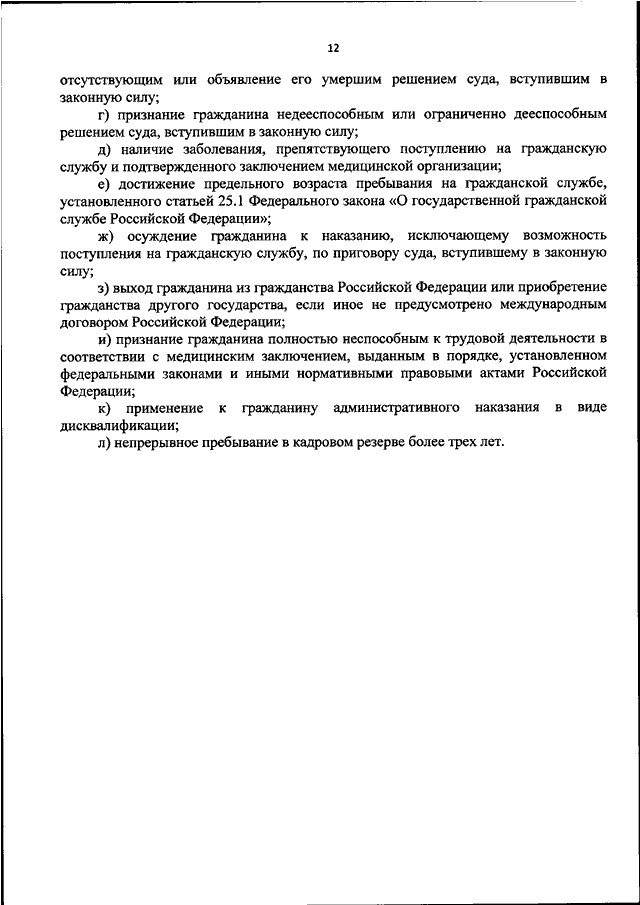 12

отсутствующим или объявление его умершим решением суда, вступившим в законную силу;

г) признание гражданина недееспособным или ограниченно дееспособным решением суда, вступившим в законную силу;

д) наличие заболевания, препятствующего поступлению на гражданскую службу и подтвержденного заключением медицинской организации;

е) достижение предельного возраста пребывания на гражданской службе, установленного статьей 25.1 Федерального закона «О государственной гражданской службе Российской Федерации»;

ж) осуждение гражданина к наказанию, исключающему возможность поступления на гражданскую службу, по приговору суда, вступившему в законную силу;

з) выход гражданина из гражданства Российской Федерации или приобретение гражданства другого государства, если иное не предусмотрено международным договором Российской Федерации;

и) признание гражданина полностью неспособным к трудовой деятельности в соответствии с медицинским заключением, выданным в порядке, установленном федеральными законами и иными нормативными правовыми актами Российской Федерации;

к) применение к гражданину административного наказания в виде дисквалификации;

л) непрерывное пребывание в кадровом резерве более трех лет.